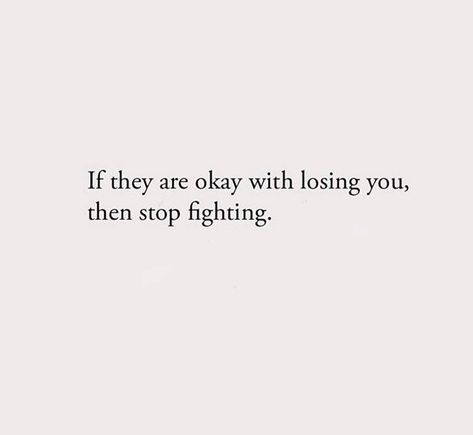 If they are okay with losing you, then stop fighting.